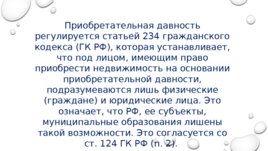 Приобретательная давность регулируется статьей 234 гражданского кодекса (ГК РФ), которая устанавливает, что под лицом, имеющим право приобрести недвижимость на основании приобретательной давности, подразумеваются лишь физические (граждане) и юридические лица. Это означает, что РФ, ее субъекты, муниципальные образования лишены такой возможности. Это согласуется со ст. 124 ГК РФ (п. 2).